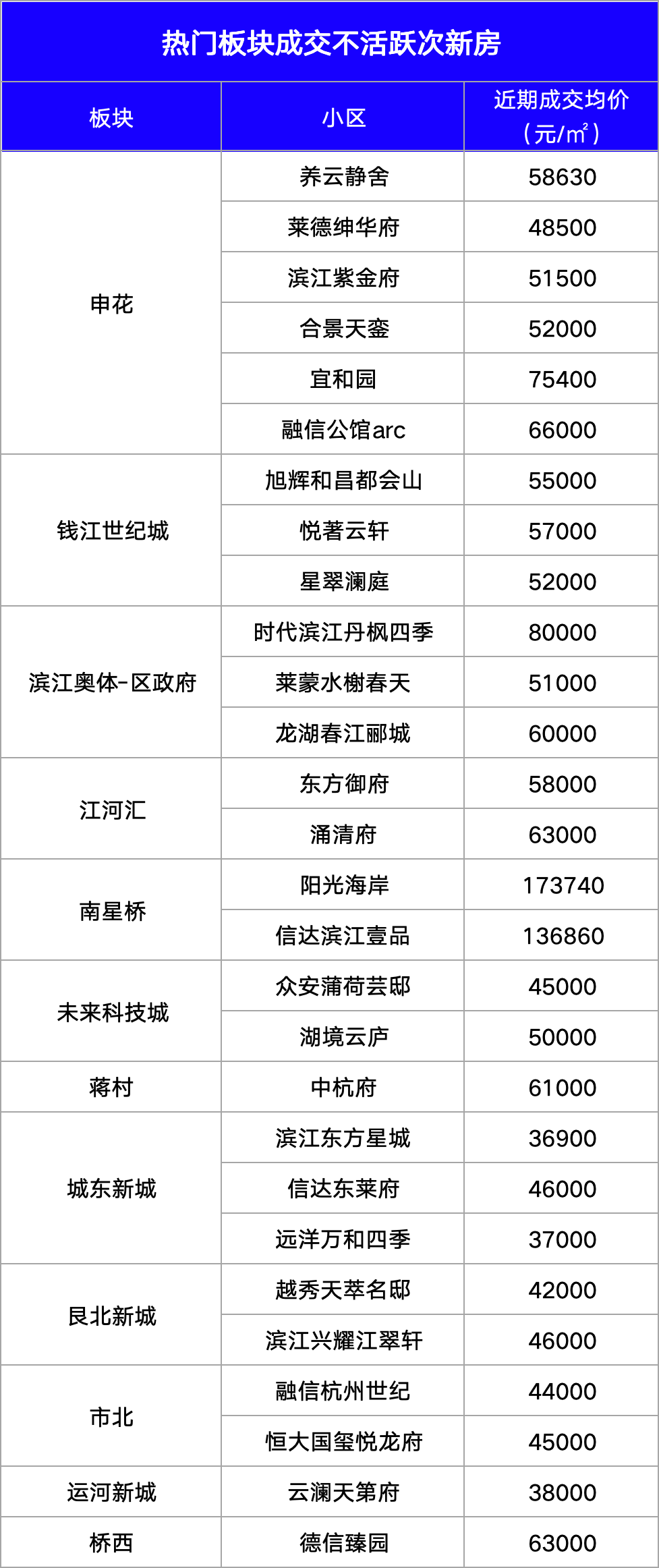 热门板块成交不活跃次新房

| 板块 | 小区 | 近期成交均价（元/㎡） |
|---|---|---|
| 申花 | 养云静舍 | 58630 |
| | 莱德绅华府 | 48500 |
| | 滨江紫金府 | 51500 |
| | 合景天銮 | 52000 |
| | 宜和园 | 75400 |
| | 融信公馆arc | 66000 |
| 钱江世纪城 | 旭辉和昌都会山 | 55000 |
| | 悦著云轩 | 57000 |
| | 星翠澜庭 | 52000 |
| 滨江奥体-区政府 | 时代滨江丹枫四季 | 80000 |
| | 莱蒙水榭春天 | 51000 |
| | 龙湖春江郦城 | 60000 |
| 江河汇 | 东方御府 | 58000 |
| | 涌清府 | 63000 |
| 南星桥 | 阳光海岸 | 173740 |
| | 信达滨江壹品 | 136860 |
| 未来科技城 | 众安蒲荷芸邸 | 45000 |
| | 湖境云庐 | 50000 |
| 蒋村 | 中杭府 | 61000 |
| 城东新城 | 滨江东方星城 | 36900 |
| | 信达东莱府 | 46000 |
| | 远洋万和四季 | 37000 |
| 艮北新城 | 越秀天萃名邸 | 42000 |
| | 滨江兴耀江翠轩 | 46000 |
| 市北 | 融信杭州世纪 | 44000 |
| | 恒大国玺悦龙府 | 45000 |
| 运河新城 | 云澜天第府 | 38000 |
| 桥西 | 德信臻园 | 63000 |